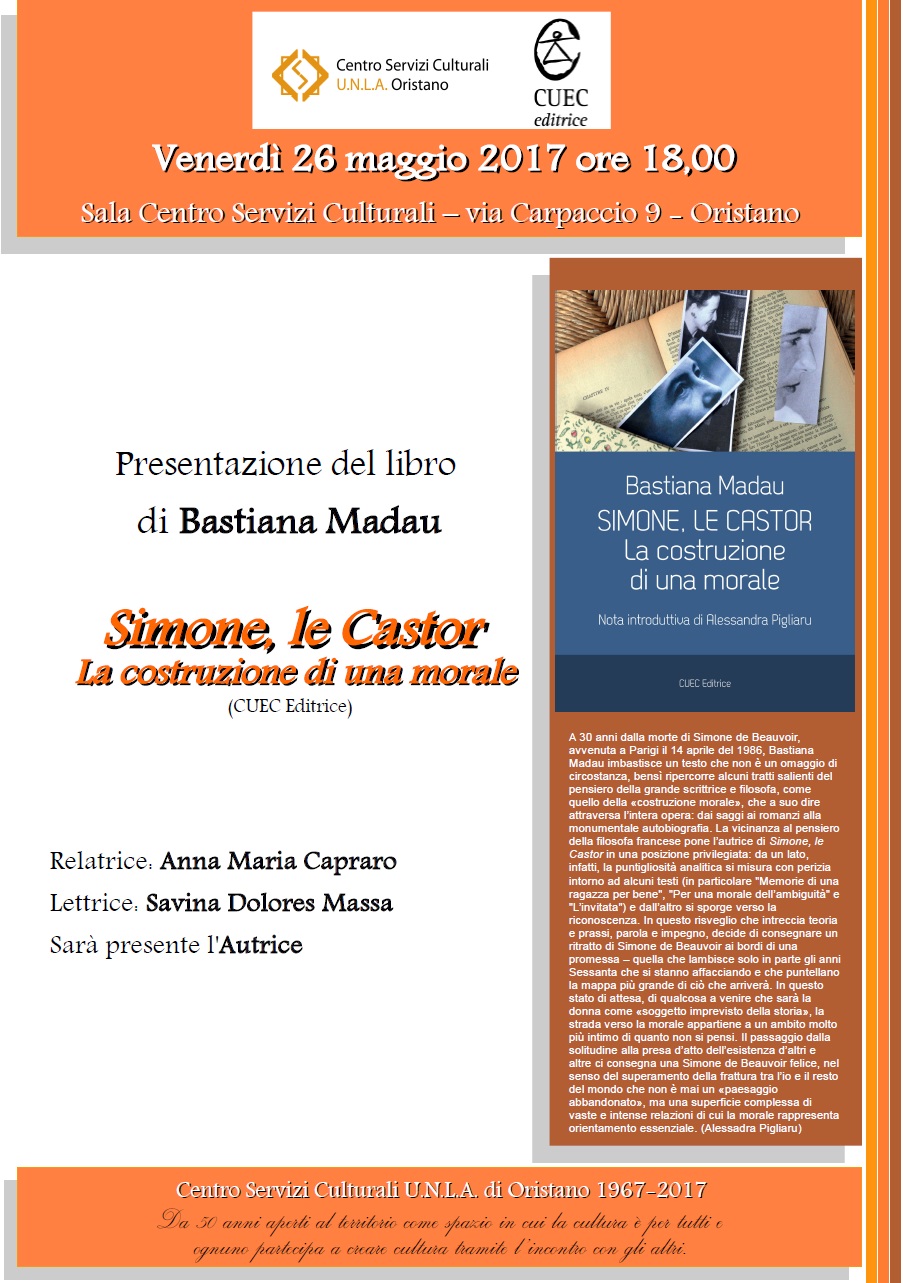 Centro Servizi Culturali
U.N.L.A. Oristano

CUEC
editrice

Venerdì 26 maggio 2017 ore 18,00

Sala Centro Servizi Culturali – via Carpaccio 9 - Oristano

Presentazione del libro
di Bastiana Madau

Simone, le Castor
La costruzione di una morale
(CUEC Editrice)

Relatrice: Anna Maria Capraro
Lettrice: Savina Dolores Massa
Sarà presente l'Autrice

Bastiana Madau
SIMONE, LE CASTOR
La costruzione
di una morale

Nota introduttiva di Alessandra Pigliaru

CUEC Editrice

A 30 anni dalla morte di Simone de Beauvoir, avvenuta a Parigi il 14 aprile del 1986, Bastiana Madau imbastisce un testo che non è un omaggio di circostanza, bensì ripercorre alcuni tratti salienti del pensiero della grande scrittrice e filosofa, come quello della «costruzione morale», che a suo dire attraversa l'intera opera: dai saggi ai romanzi alla monumentale autobiografia. La vicinanza al pensiero della filosofa francese pone l'autrice di Simone, le Castor in una posizione privilegiata: da un lato, infatti, la puntigliosità analitica si misura con perizia intorno ad alcuni testi (in particolare "Memorie di una ragazza per bene", "Per una morale dell'ambiguità" e "L'invitata") e dall'altro si sporge verso la riconoscenza. In questo risveglio che intreccia teoria e prassi, parola e impegno, decide di consegnare un ritratto di Simone de Beauvoir ai bordi di una promessa – quella che lambisce solo in parte gli anni Sessanta che si stanno affacciando e che puntellano la mappa più grande di ciò che arriverà. In questo stato di attesa, di qualcosa a venire che sarà la donna come «soggetto imprevisto della storia», la strada verso la morale appartiene a un ambito molto più intimo di quanto non si pensi. Il passaggio dalla solitudine alla presa d'atto dell'esistenza d'altri e altre ci consegna una Simone de Beauvoir felice, nel senso del superamento della frattura tra l'io e il resto del mondo che non è mai un «paesaggio abbandonato», ma una superficie complessa di vaste e intense relazioni di cui la morale rappresenta orientamento essenziale. (Alessadra Pigliaru)

Centro Servizi Culturali U.N.L.A. di Oristano 1967-2017
Da 50 anni aperti al territorio come spazio in cui la cultura è per tutti e ognuno partecipa a creare cultura tramite l'incontro con gli altri.